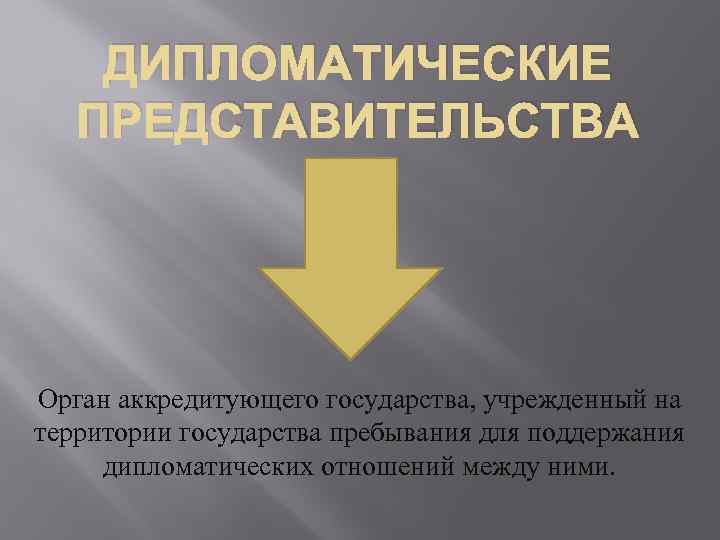 ДИПЛОМАТИЧЕСКИЕ ПРЕДСТАВИТЕЛЬСТВА

Орган аккредитующего государства, учрежденный на территории государства пребывания для поддержания дипломатических отношений между ними.